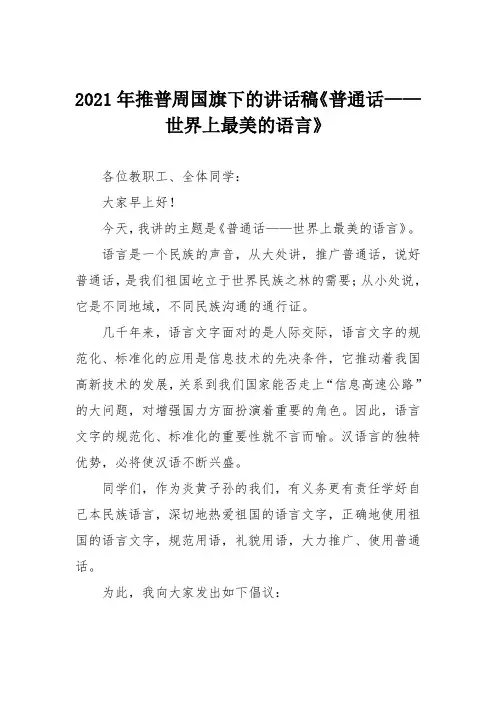 2021年推普周国旗下的讲话稿《普通话——世界上最美的语言》

各位教职工、全体同学：

大家早上好！

今天，我讲的主题是《普通话——世界上最美的语言》。

语言是一个民族的声音，从大处讲，推广普通话，说好普通话，是我们祖国屹立于世界民族之林的需要；从小处说，它是不同地域，不同民族沟通的通行证。

几千年来，语言文字面对的是人际交际，语言文字的规范化、标准化的应用是信息技术的先决条件，它推动着我国高新技术的发展，关系到我们国家能否走上“信息高速公路”的大问题，对增强国力方面扮演着重要的角色。因此，语言文字的规范化、标准化的重要性就不言而喻。汉语言的独特优势，必将使汉语不断兴盛。

同学们，作为炎黄子孙的我们，有义务更有责任学好自己本民族语言，深切地热爱祖国的语言文字，正确地使用祖国的语言文字，规范用语，礼貌用语，大力推广、使用普通话。

为此，我向大家发出如下倡议：